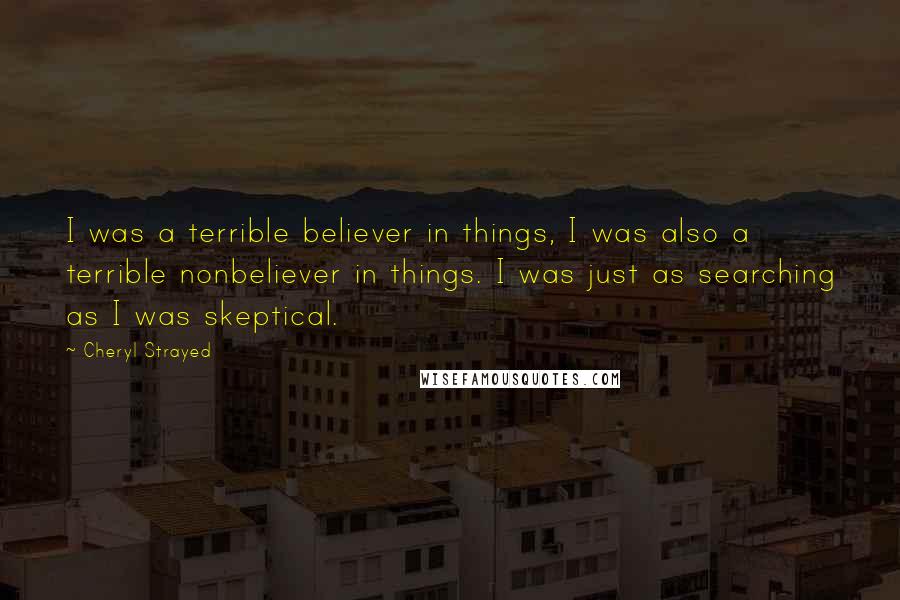 I was a terrible believer in things, I was also a terrible nonbeliever in things. I was just as searching as I was skeptical.

~ Cheryl Strayed

WISEFAMOUSQUOTES.COM